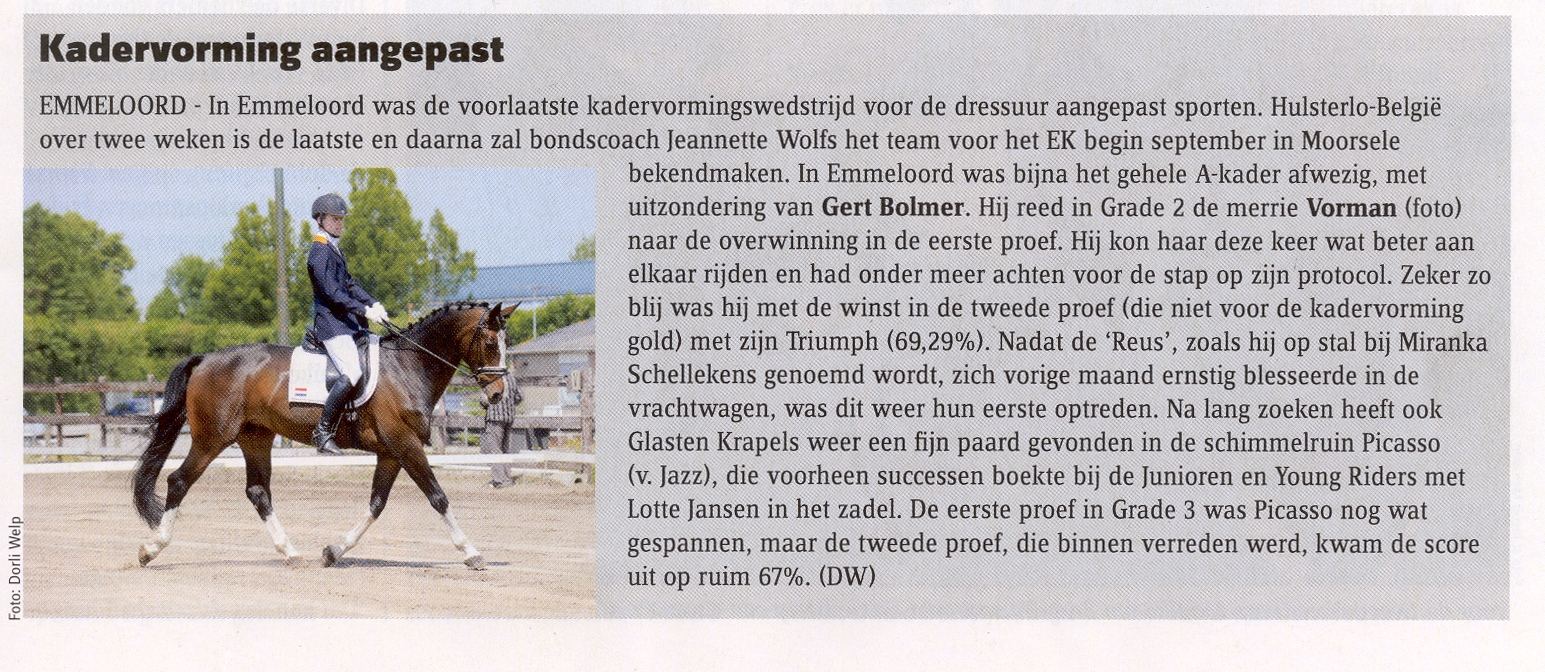 Kadervorming aangepast

EMMELOORD - In Emmeloord was de voorlaatste kadervormingswedstrijd voor de dressuur aangepast sporten. Hulsterlo-België over twee weken is de laatste en daarna zal bondscoach Jeannette Wolfs het team voor het EK begin september in Moorsele bekendmaken. In Emmeloord was bijna het gehele A-kader afwezig, met uitzondering van Gert Bolmer. Hij reed in Grade 2 de merrie Vorman (foto) naar de overwinning in de eerste proef. Hij kon haar deze keer wat beter aan elkaar rijden en had onder meer achten voor de stap op zijn protocol. Zeker zo blij was hij met de winst in de tweede proef (die niet voor de kadervorming gold) met zijn Triumph (69,29%). Nadat de 'Reus', zoals hij op stal bij Miranka Schellekens genoemd wordt, zich vorige maand ernstig blesseerde in de vrachtwagen, was dit weer hun eerste optreden. Na lang zoeken heeft ook Glasten Krapels weer een fijn paard gevonden in de schimmelruin Picasso (v. Jazz), die voorheen successen boekte bij de Junioren en Young Riders met Lotte Jansen in het zadel. De eerste proef in Grade 3 was Picasso nog wat gespannen, maar de tweede proef, die binnen verreden werd, kwam de score uit op ruim 67%. (DW)

Foto: Dorli Welp